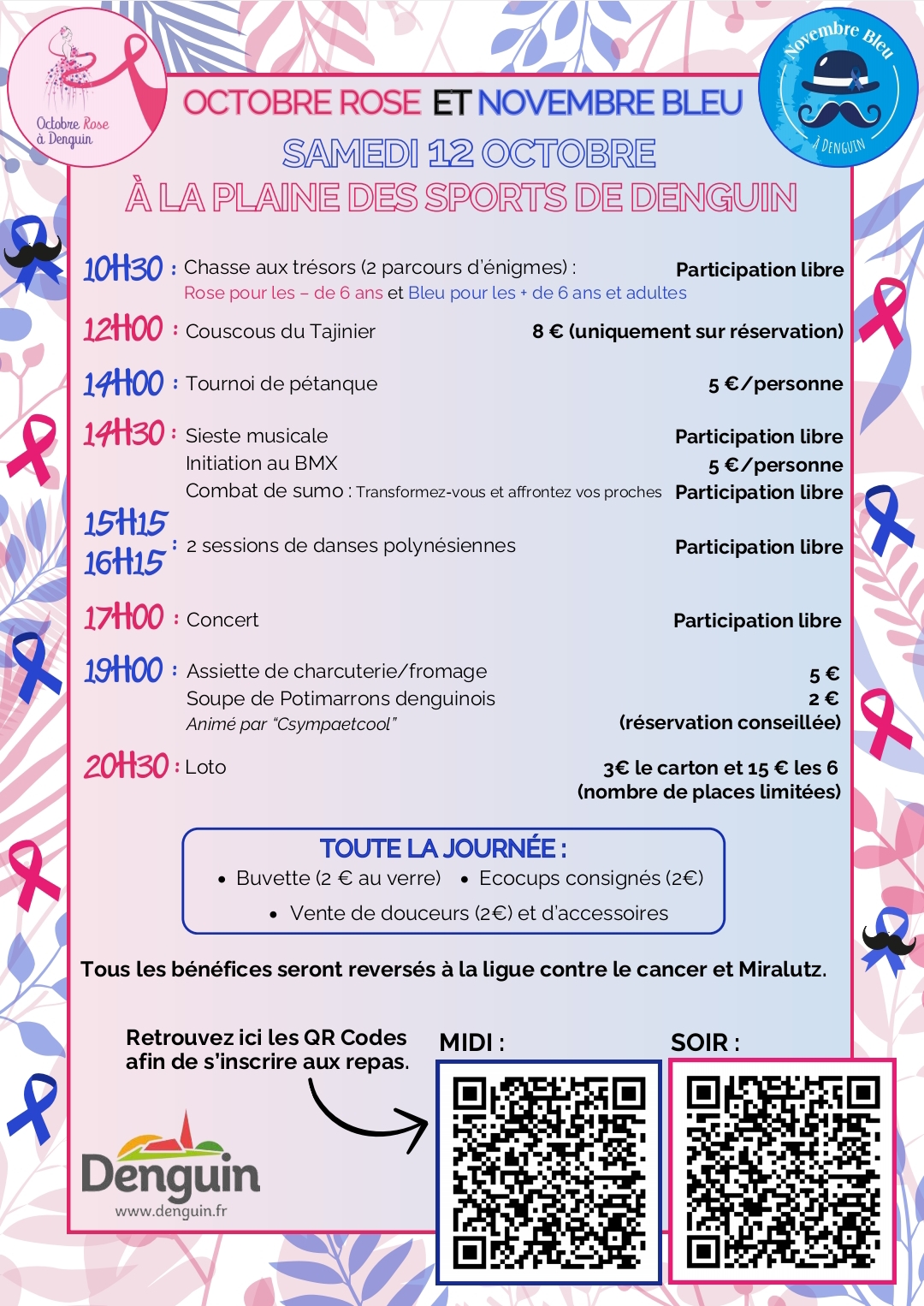 Octobre Rose à Denguin

Novembre Bleu À DENGUIN

OCTOBRE ROSE ET NOVEMBRE BLEU
SAMEDI 12 OCTOBRE
À LA PLAINE DES SPORTS DE DENGUIN

10H30 : Chasse aux trésors (2 parcours d'énigmes) : Participation libre
Rose pour les – de 6 ans et Bleu pour les + de 6 ans et adultes

12H00 : Couscous du Tajinier 8 € (uniquement sur réservation)

14H00 : Tournoi de pétanque 5 €/personne

14H30 : Sieste musicale Participation libre
Initiation au BMX 5 €/personne
Combat de sumo : Transformez-vous et affrontez vos proches Participation libre

15H15
16H15 : 2 sessions de danses polynésiennes Participation libre

17H00 : Concert Participation libre

19H00 : Assiette de charcuterie/fromage 5 €
Soupe de Potimarrons denguinois 2 €
Animé par "Csympaetcool" (réservation conseillée)

20H30 : Loto 3€ le carton et 15 € les 6
(nombre de places limitées)

TOUTE LA JOURNÉE :
• Buvette (2 € au verre) • Ecocups consignés (2€)
• Vente de douceurs (2€) et d'accessoires

Tous les bénéfices seront reversés à la ligue contre le cancer et Miralutz.

Retrouvez ici les QR Codes afin de s'inscrire aux repas.

MIDI :

SOIR :

Denguin
www.denguin.fr